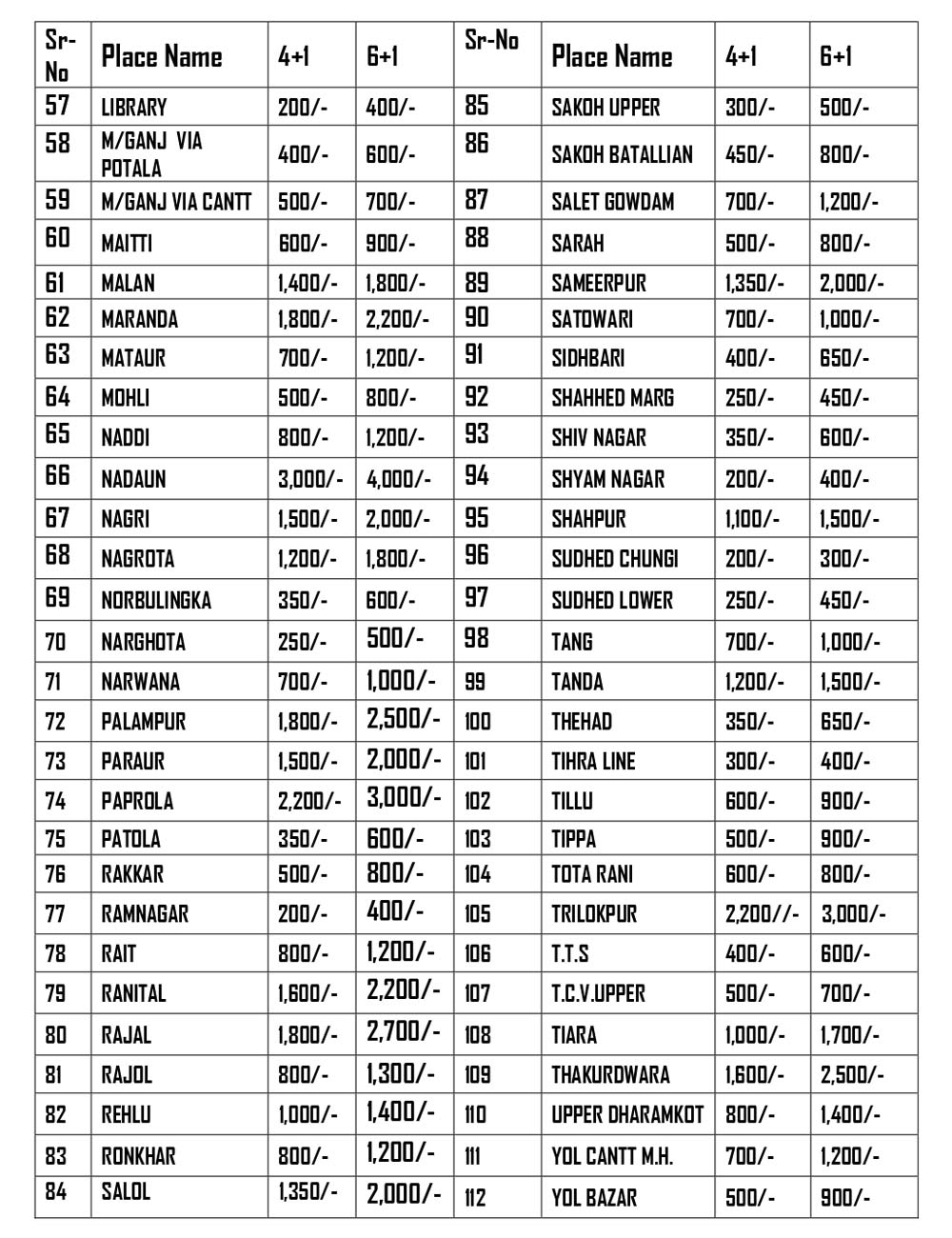 | Sr-No | Place Name | 4+1 | 6+1 | Sr-No | Place Name | 4+1 | 6+1 |
|---|---|---|---|---|---|---|---|
| 57 | LIBRARY | 200/- | 400/- | 85 | SAKOH UPPER | 300/- | 500/- |
| 58 | M/GANJ VIA POTALA | 400/- | 600/- | 86 | SAKOH BATALLIAN | 450/- | 800/- |
| 59 | M/GANJ VIA CANTT | 500/- | 700/- | 87 | SALET GOWDAM | 700/- | 1,200/- |
| 60 | MAITTI | 600/- | 900/- | 88 | SARAH | 500/- | 800/- |
| 61 | MALAN | 1,400/- | 1,800/- | 89 | SAMEERPUR | 1,350/- | 2,000/- |
| 62 | MARANDA | 1,800/- | 2,200/- | 90 | SATOWARI | 700/- | 1,000/- |
| 63 | MATAUR | 700/- | 1,200/- | 91 | SIDHBARI | 400/- | 650/- |
| 64 | MOHLI | 500/- | 800/- | 92 | SHAHHED MARG | 250/- | 450/- |
| 65 | NADDI | 800/- | 1,200/- | 93 | SHIV NAGAR | 350/- | 600/- |
| 66 | NADAUN | 3,000/- | 4,000/- | 94 | SHYAM NAGAR | 200/- | 400/- |
| 67 | NAGRI | 1,500/- | 2,000/- | 95 | SHAHPUR | 1,100/- | 1,500/- |
| 68 | NAGROTA | 1,200/- | 1,800/- | 96 | SUDHED CHUNGI | 200/- | 300/- |
| 69 | NORBULINGKA | 350/- | 600/- | 97 | SUDHED LOWER | 250/- | 450/- |
| 70 | NARGHOTA | 250/- | 500/- | 98 | TANG | 700/- | 1,000/- |
| 71 | NARWANA | 700/- | 1,000/- | 99 | TANDA | 1,200/- | 1,500/- |
| 72 | PALAMPUR | 1,800/- | 2,500/- | 100 | THEHAD | 350/- | 650/- |
| 73 | PARAUR | 1,500/- | 2,000/- | 101 | TIHRA LINE | 300/- | 400/- |
| 74 | PAPROLA | 2,200/- | 3,000/- | 102 | TILLU | 600/- | 900/- |
| 75 | PATOLA | 350/- | 600/- | 103 | TIPPA | 500/- | 900/- |
| 76 | RAKKAR | 500/- | 800/- | 104 | TOTA RANI | 600/- | 800/- |
| 77 | RAMNAGAR | 200/- | 400/- | 105 | TRILOKPUR | 2,200//- | 3,000/- |
| 78 | RAIT | 800/- | 1,200/- | 106 | T.T.S | 400/- | 600/- |
| 79 | RANITAL | 1,600/- | 2,200/- | 107 | T.C.V.UPPER | 500/- | 700/- |
| 80 | RAJAL | 1,800/- | 2,700/- | 108 | TIARA | 1,000/- | 1,700/- |
| 81 | RAJOL | 800/- | 1,300/- | 109 | THAKURDWARA | 1,600/- | 2,500/- |
| 82 | REHLU | 1,000/- | 1,400/- | 110 | UPPER DHARAMKOT | 800/- | 1,400/- |
| 83 | RONKHAR | 800/- | 1,200/- | 111 | YOL CANTT M.H. | 700/- | 1,200/- |
| 84 | SALOL | 1,350/- | 2,000/- | 112 | YOL BAZAR | 500/- | 900/- |